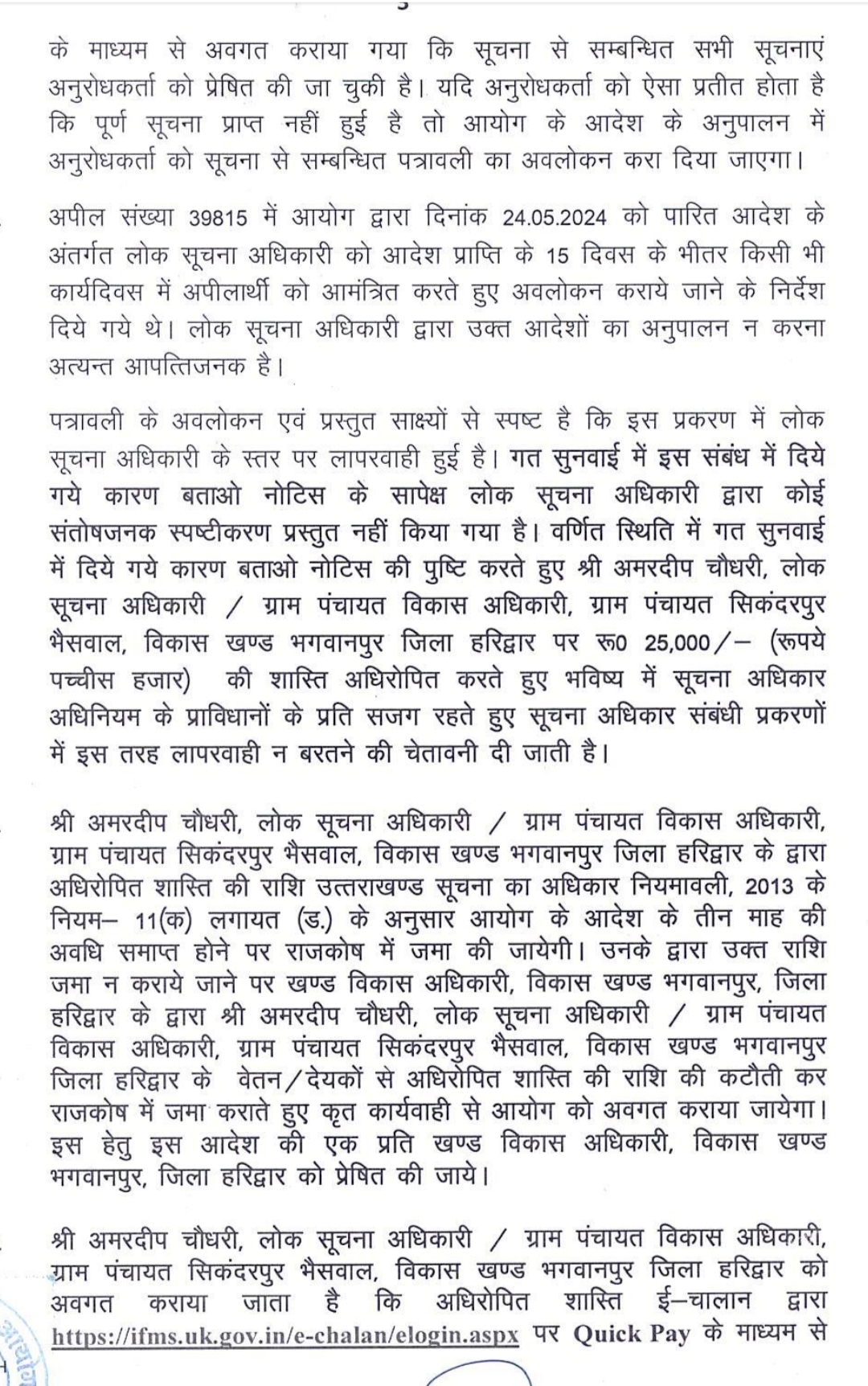 के माध्यम से अवगत कराया गया कि सूचना से सम्बन्धित सभी सूचनाएं अनुरोधकर्ता को प्रेषित की जा चुकी है। यदि अनुरोधकर्ता को ऐसा प्रतीत होता है कि पूर्ण सूचना प्राप्त नहीं हुई है तो आयोग के आदेश के अनुपालन में अनुरोधकर्ता को सूचना से सम्बन्धित पत्रावली का अवलोकन करा दिया जाएगा।

अपील संख्या 39815 में आयोग द्वारा दिनांक 24.05.2024 को पारित आदेश के अंतर्गत लोक सूचना अधिकारी को आदेश प्राप्ति के 15 दिवस के भीतर किसी भी कार्यदिवस में अपीलार्थी को आमंत्रित करते हुए अवलोकन कराये जाने के निर्देश दिये गये थे। लोक सूचना अधिकारी द्वारा उक्त आदेशों का अनुपालन न करना अत्यन्त आपत्तिजनक है।

पत्रावली के अवलोकन एवं प्रस्तुत साक्ष्यों से स्पष्ट है कि इस प्रकरण में लोक सूचना अधिकारी के स्तर पर लापरवाही हुई है। गत सुनवाई में इस संबंध में दिये गये कारण बताओ नोटिस के सापेक्ष लोक सूचना अधिकारी द्वारा कोई संतोषजनक स्पष्टीकरण प्रस्तुत नहीं किया गया है। वर्णित स्थिति में गत सुनवाई में दिये गये कारण बताओ नोटिस की पुष्टि करते हुए श्री अमरदीप चौधरी, लोक सूचना अधिकारी / ग्राम पंचायत विकास अधिकारी, ग्राम पंचायत सिकंदरपुर भैसवाल, विकास खण्ड भगवानपुर जिला हरिद्वार पर रू0 25,000/– (रूपये पच्चीस हजार) की शास्ति अधिरोपित करते हुए भविष्य में सूचना अधिकार अधिनियम के प्राविधानों के प्रति सजग रहते हुए सूचना अधिकार संबंधी प्रकरणों में इस तरह लापरवाही न बरतने की चेतावनी दी जाती है।

श्री अमरदीप चौधरी, लोक सूचना अधिकारी / ग्राम पंचायत विकास अधिकारी, ग्राम पंचायत सिकंदरपुर भैसवाल, विकास खण्ड भगवानपुर जिला हरिद्वार के द्वारा अधिरोपित शास्ति की राशि उत्तराखण्ड सूचना का अधिकार नियमावली, 2013 के नियम– 11(क) लगायत (ड.) के अनुसार आयोग के आदेश के तीन माह की अवधि समाप्त होने पर राजकोष में जमा की जायेगी। उनके द्वारा उक्त राशि जमा न कराये जाने पर खण्ड विकास अधिकारी, विकास खण्ड भगवानपुर, जिला हरिद्वार के द्वारा श्री अमरदीप चौधरी, लोक सूचना अधिकारी / ग्राम पंचायत विकास अधिकारी, ग्राम पंचायत सिकंदरपुर भैसवाल, विकास खण्ड भगवानपुर जिला हरिद्वार के वेतन/देयकों से अधिरोपित शास्ति की राशि की कटौती कर राजकोष में जमा कराते हुए कृत कार्यवाही से आयोग को अवगत कराया जायेगा। इस हेतु इस आदेश की एक प्रति खण्ड विकास अधिकारी, विकास खण्ड भगवानपुर, जिला हरिद्वार को प्रेषित की जाये।

श्री अमरदीप चौधरी, लोक सूचना अधिकारी / ग्राम पंचायत विकास अधिकारी, ग्राम पंचायत सिकंदरपुर भैसवाल, विकास खण्ड भगवानपुर जिला हरिद्वार को अवगत कराया जाता है कि अधिरोपित शास्ति ई–चालान द्वारा https://ifms.uk.gov.in/e-chalan/elogin.aspx पर Quick Pay के माध्यम से